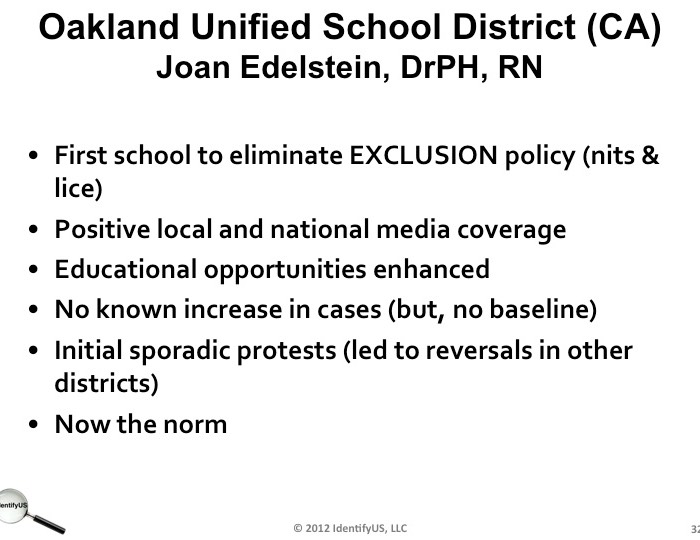 Oakland Unified School District (CA)
Joan Edelstein, DrPH, RN

• First school to eliminate EXCLUSION policy (nits & lice)
• Positive local and national media coverage
• Educational opportunities enhanced
• No known increase in cases (but, no baseline)
• Initial sporadic protests (led to reversals in other districts)
• Now the norm

entifyUS

© 2012 IdentifyUS, LLC

32